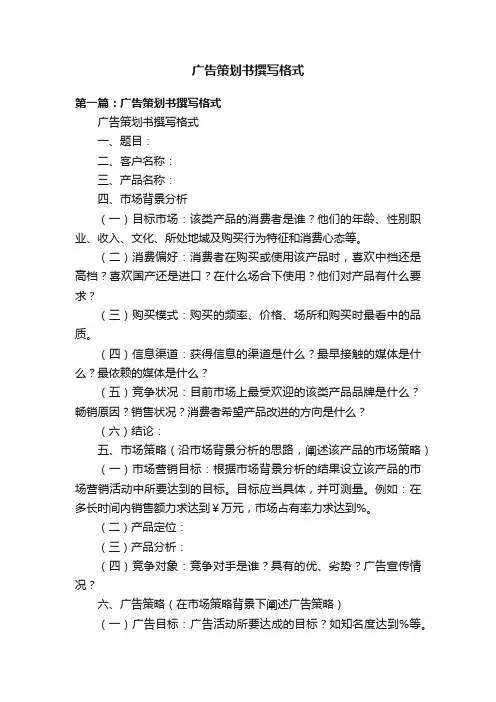 广告策划书撰写格式

第一篇：广告策划书撰写格式

广告策划书撰写格式

一、题目：

二、客户名称：

三、产品名称：

四、市场背景分析

（一）目标市场：该类产品的消费者是谁？他们的年龄、性别职业、收入、文化、所处地域及购买行为特征和消费心态等。

（二）消费偏好：消费者在购买或使用该产品时，喜欢中档还是高档？喜欢国产还是进口？在什么场合下使用？他们对产品有什么要求？

（三）购买模式：购买的频率、价格、场所和购买时最看中的品质。

（四）信息渠道：获得信息的渠道是什么？最早接触的媒体是什么？最依赖的媒体是什么？

（五）竞争状况：目前市场上最受欢迎的该类产品品牌是什么？畅销原因？销售状况？消费者希望产品改进的方向是什么？

（六）结论：

五、市场策略（沿市场背景分析的思路，阐述该产品的市场策略）

（一）市场营销目标：根据市场背景分析的结果设立该产品的市场营销活动中所要达到的目标。目标应当具体，并可测量。例如：在多长时间内销售额力求达到￥万元，市场占有率力求达到%。

（二）产品定位：

（三）产品分析：

（四）竞争对象：竞争对手是谁？具有的优、劣势？广告宣传情况？

六、广告策略（在市场策略背景下阐述广告策略）

（一）广告目标：广告活动所要达成的目标？如知名度达到%等。